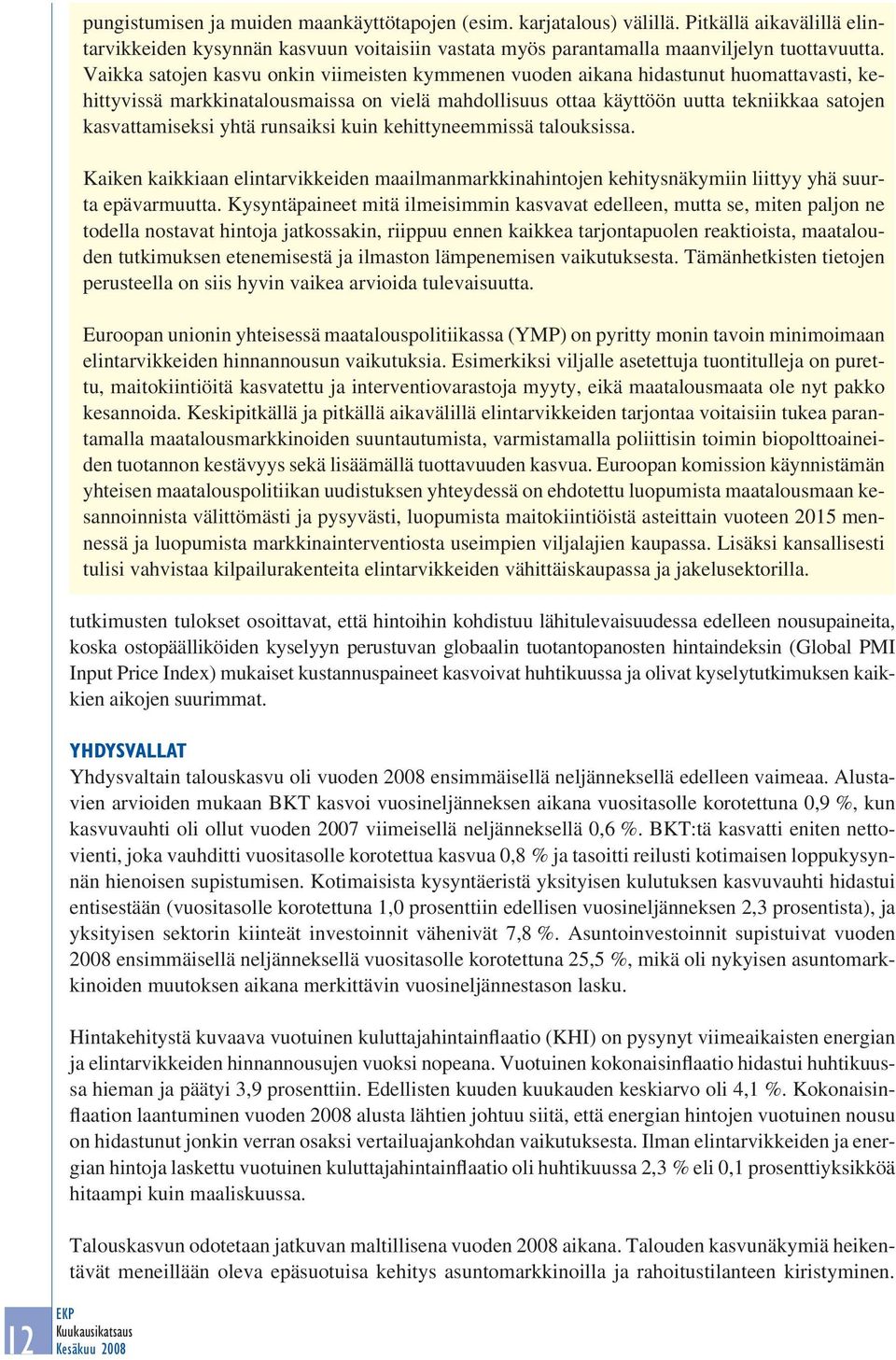 pungistumisen ja muiden maankäyttötapojen (esim. karjatalous) välillä. Pitkällä aikavälillä elintarvikkeiden kysynnän kasvuun voitaisiin vastata myös parantamalla maanviljelyn tuottavuutta. Vaikka satojen kasvu onkin viimeisten kymmenen vuoden aikana hidastunut huomattavasti, kehittyvissä markkinatalousmaissa on vielä mahdollisuus ottaa käyttöön uutta tekniikkaa satojen kasvattamiseksi yhtä runsaiksi kuin kehittyneemmissä talouksissa.

Kaiken kaikkiaan elintarvikkeiden maailmanmarkkinahintojen kehitysnäkymiin liittyy yhä suurta epävarmuutta. Kysyntäpaineet mitä ilmeisimmin kasvavat edelleen, mutta se, miten paljon ne todella nostavat hintoja jatkossakin, riippuu ennen kaikkea tarjontapuolen reaktioista, maatalouden tutkimuksen etenemisestä ja ilmaston lämpenemisen vaikutuksesta. Tämänhetkisten tietojen perusteella on siis hyvin vaikea arvioida tulevaisuutta.

Euroopan unionin yhteisessä maatalouspolitiikassa (YMP) on pyritty monin tavoin minimoimaan elintarvikkeiden hinnannousun vaikutuksia. Esimerkiksi viljalle asetettuja tuontitulleja on purettu, maitokiintiöitä kasvatettu ja interventiovarastoja myyty, eikä maatalousmaata ole nyt pakko kesannoida. Keskipitkällä ja pitkällä aikavälillä elintarvikkeiden tarjontaa voitaisiin tukea parantamalla maatalousmarkkinoiden suuntautumista, varmistamalla poliittisin toimin biopolttoaineiden tuotannon kestävyys sekä lisäämällä tuottavuuden kasvua. Euroopan komission käynnistämän yhteisen maatalouspolitiikan uudistuksen yhteydessä on ehdotettu luopumista maatalousmaan kesannoinnista välittömästi ja pysyvästi, luopumista maitokiintiöistä asteittain vuoteen 2015 mennessä ja luopumista markkinainterventiosta useimpien viljalajien kaupassa. Lisäksi kansallisesti tulisi vahvistaa kilpailurakenteita elintarvikkeiden vähittäiskaupassa ja jakelusektorilla.

tutkimusten tulokset osoittavat, että hintoihin kohdistuu lähitulevaisuudessa edelleen nousupaineita, koska ostopäälliköiden kyselyyn perustuvan globaalin tuotantopanosten hintaindeksin (Global PMI Input Price Index) mukaiset kustannuspaineet kasvoivat huhtikuussa ja olivat kyselytutkimuksen kaikkien aikojen suurimmat.

YHDYSVALLAT
Yhdysvaltain talouskasvu oli vuoden 2008 ensimmäisellä neljänneksellä edelleen vaimeaa. Alustavien arvioiden mukaan BKT kasvoi vuosineljänneksen aikana vuositasolle korotettuna 0,9 %, kun kasvuvauhti oli ollut vuoden 2007 viimeisellä neljänneksellä 0,6 %. BKT:tä kasvatti eniten nettovienti, joka vauhditti vuositasolle korotettua kasvua 0,8 % ja tasoitti reilusti kotimaisen loppukysynnän hienoisen supistumisen. Kotimaisista kysyntäeristä yksityisen kulutuksen kasvuvauhti hidastui entisestään (vuositasolle korotettuna 1,0 prosenttiin edellisen vuosineljänneksen 2,3 prosentista), ja yksityisen sektorin kiinteät investoinnit vähenivät 7,8 %. Asuntoinvestoinnit supistuivat vuoden 2008 ensimmäisellä neljänneksellä vuositasolle korotettuna 25,5 %, mikä oli nykyisen asuntomarkkinoiden muutoksen aikana merkittävin vuosineljännestason lasku.

Hintakehitystä kuvaava vuotuinen kuluttajahintainflaatio (KHI) on pysynyt viimeaikaisten energian ja elintarvikkeiden hinnannousujen vuoksi nopeana. Vuotuinen kokonaisinflaatio hidastui huhtikuussa hieman ja päätyi 3,9 prosenttiin. Edellisten kuuden kuukauden keskiarvo oli 4,1 %. Kokonaisinflaation laantuminen vuoden 2008 alusta lähtien johtuu siitä, että energian hintojen vuotuinen nousu on hidastunut jonkin verran osaksi vertailuajankohdan vaikutuksesta. Ilman elintarvikkeiden ja energian hintoja laskettu vuotuinen kuluttajahintainflaatio oli huhtikuussa 2,3 % eli 0,1 prosenttiyksikköä hitaampi kuin maaliskuussa.

Talouskasvun odotetaan jatkuvan maltillisena vuoden 2008 aikana. Talouden kasvunäkymiä heikentävät meneillään oleva epäsuotuisa kehitys asuntomarkkinoilla ja rahoitustilanteen kiristyminen.

12
EKP
Kuukausikatsaus
Kesäkuu 2008